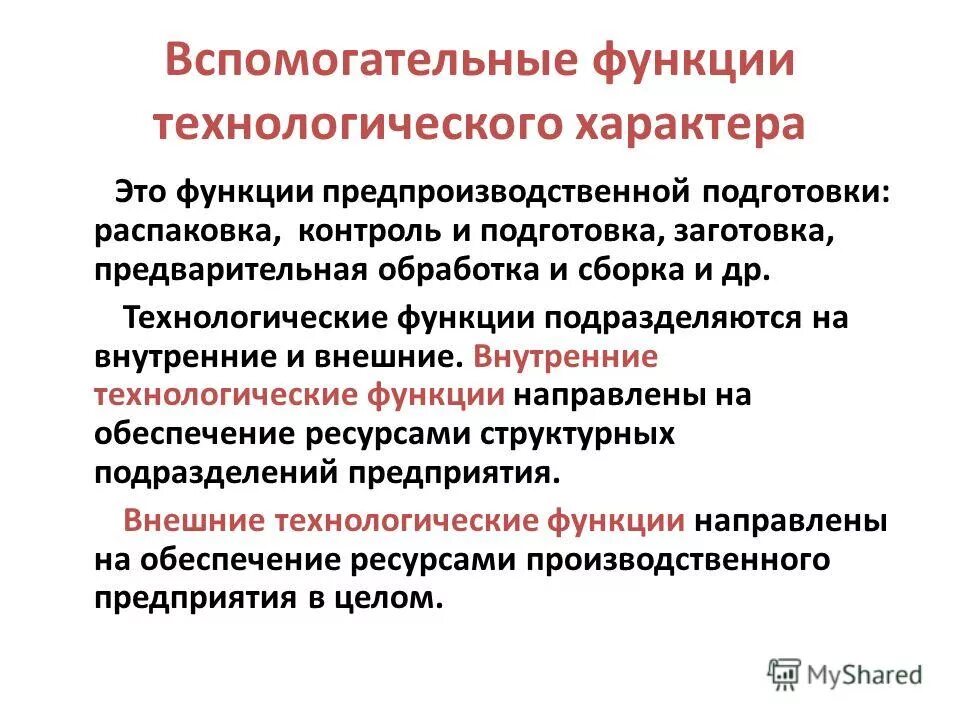 Вспомогательные функции технологического характера

Это функции предпроизводственной подготовки: распаковка, контроль и подготовка, заготовка, предварительная обработка и сборка и др.

Технологические функции подразделяются на внутренние и внешние. Внутренние технологические функции направлены на обеспечение ресурсами структурных подразделений предприятия.

Внешние технологические функции направлены на обеспечение ресурсами производственного предприятия в целом.

MyShared